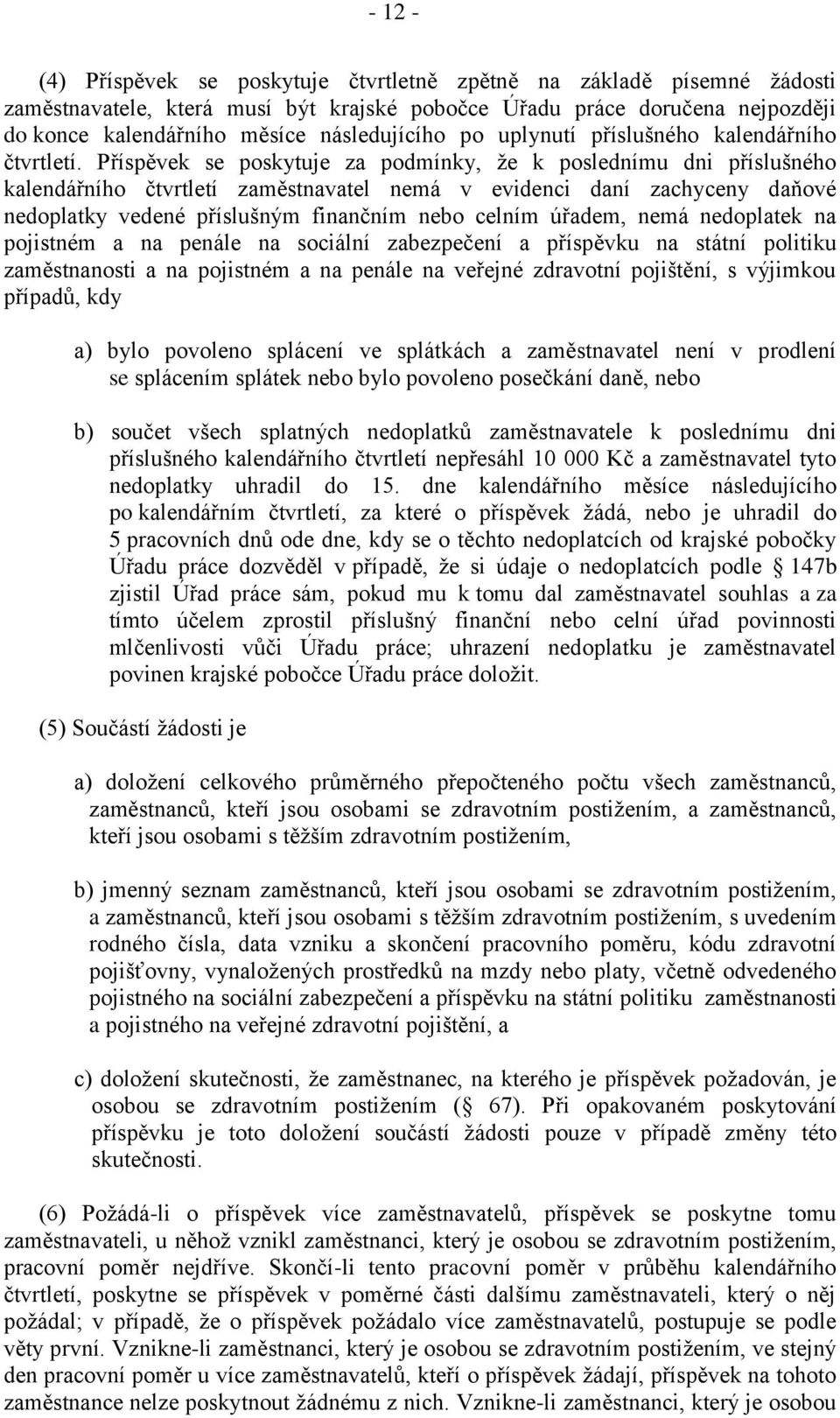 - 12 -

(4) Příspěvek se poskytuje čtvrtletně zpětně na základě písemné žádosti zaměstnavatele, která musí být krajské pobočce Úřadu práce doručena nejpozději do konce kalendářního měsíce následujícího po uplynutí příslušného kalendářního čtvrtletí. Příspěvek se poskytuje za podmínky, že k poslednímu dni příslušného kalendářního čtvrtletí zaměstnavatel nemá v evidenci daní zachyceny daňové nedoplatky vedené příslušným finančním nebo celním úřadem, nemá nedoplatek na pojistném a na penále na sociální zabezpečení a příspěvku na státní politiku zaměstnanosti a na pojistném a na penále na veřejné zdravotní pojištění, s výjimkou případů, kdy

a) bylo povoleno splácení ve splátkách a zaměstnavatel není v prodlení se splácením splátek nebo bylo povoleno posečkání daně, nebo

b) součet všech splatných nedoplatků zaměstnavatele k poslednímu dni příslušného kalendářního čtvrtletí nepřesáhl 10 000 Kč a zaměstnavatel tyto nedoplatky uhradil do 15. dne kalendářního měsíce následujícího po kalendářním čtvrtletí, za které o příspěvek žádá, nebo je uhradil do 5 pracovních dnů ode dne, kdy se o těchto nedoplatcích od krajské pobočky Úřadu práce dozvěděl v případě, že si údaje o nedoplatcích podle 147b zjistil Úřad práce sám, pokud mu k tomu dal zaměstnavatel souhlas a za tímto účelem zprostil příslušný finanční nebo celní úřad povinnosti mlčenlivosti vůči Úřadu práce; uhrazení nedoplatku je zaměstnavatel povinen krajské pobočce Úřadu práce doložit.

(5) Součástí žádosti je

a) doložení celkového průměrného přepočteného počtu všech zaměstnanců, zaměstnanců, kteří jsou osobami se zdravotním postižením, a zaměstnanců, kteří jsou osobami s těžším zdravotním postižením,

b) jmenný seznam zaměstnanců, kteří jsou osobami se zdravotním postižením, a zaměstnanců, kteří jsou osobami s těžším zdravotním postižením, s uvedením rodného čísla, data vzniku a skončení pracovního poměru, kódu zdravotní pojišťovny, vynaložených prostředků na mzdy nebo platy, včetně odvedeného pojistného na sociální zabezpečení a příspěvku na státní politiku zaměstnanosti a pojistného na veřejné zdravotní pojištění, a

c) doložení skutečnosti, že zaměstnanec, na kterého je příspěvek požadován, je osobou se zdravotním postižením ( 67). Při opakovaném poskytování příspěvku je toto doložení součástí žádosti pouze v případě změny této skutečnosti.

(6) Požádá-li o příspěvek více zaměstnavatelů, příspěvek se poskytne tomu zaměstnavateli, u něhož vznikl zaměstnanci, který je osobou se zdravotním postižením, pracovní poměr nejdříve. Skončí-li tento pracovní poměr v průběhu kalendářního čtvrtletí, poskytne se příspěvek v poměrné části dalšímu zaměstnavateli, který o něj požádal; v případě, že o příspěvek požádalo více zaměstnavatelů, postupuje se podle věty první. Vznikne-li zaměstnanci, který je osobou se zdravotním postižením, ve stejný den pracovní poměr u více zaměstnavatelů, kteří o příspěvek žádají, příspěvek na tohoto zaměstnance nelze poskytnout žádnému z nich. Vznikne-li zaměstnanci, který je osobou